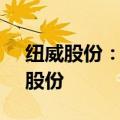 纽威股份：
股份